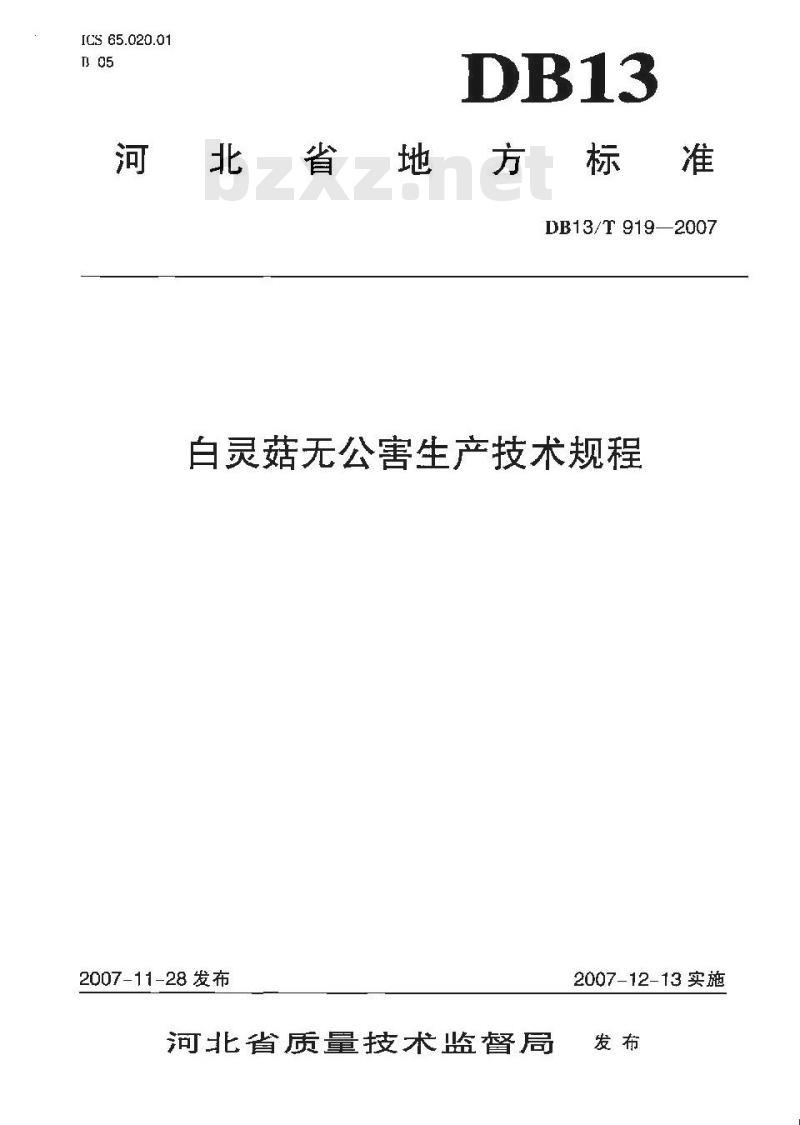 ICS 65.020.01
B 05

DB13

河北省地方标准

bzxz.net

DB13/T 919—2007

白灵菇无公害生产技术规程

2007-11-28 发布

2007-12-13 实施

河北省质量技术监督局 发布